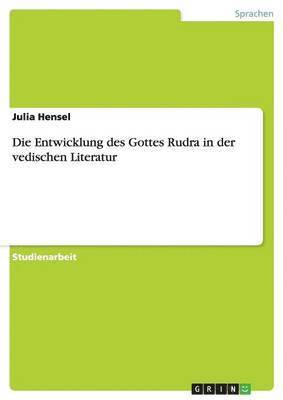 Sprachen

Julia Hensel

Die Entwicklung des Gottes Rudra in der vedischen Literatur

Studienarbeit

GRIN